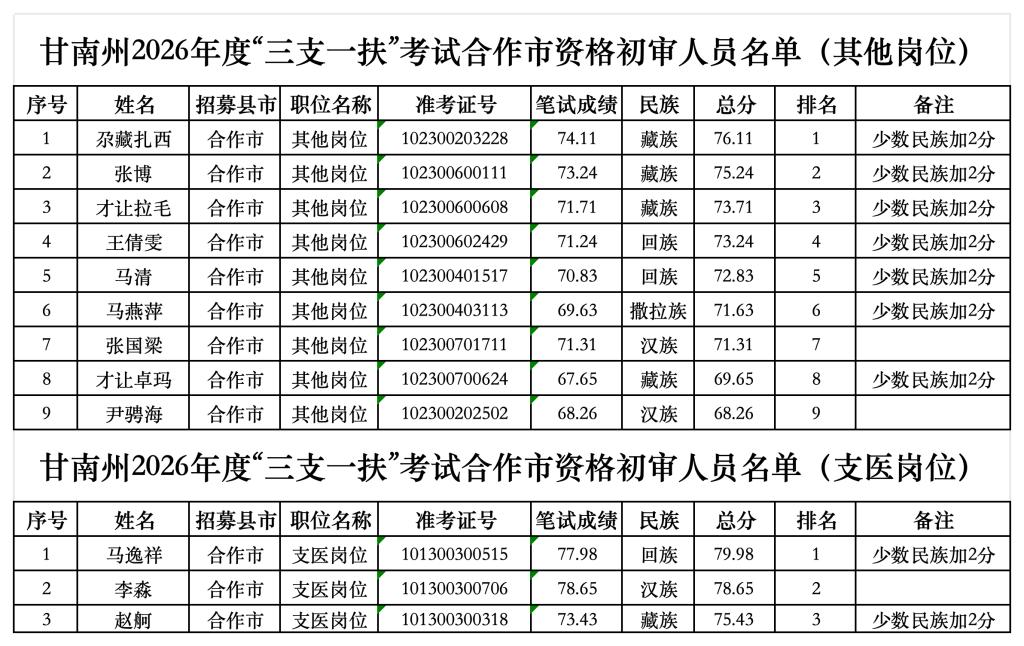 甘南州2026年度“三支一扶”考试合作市资格初审人员名单（其他岗位）

| 序号 | 姓名 | 招募县市 | 职位名称 | 准考证号 | 笔试成绩 | 民族 | 总分 | 排名 | 备注 |
|---|---|---|---|---|---|---|---|---|---|
| 1 | 尕藏扎西 | 合作市 | 其他岗位 | 102300203228 | 74.11 | 藏族 | 76.11 | 1 | 少数民族加2分 |
| 2 | 张博 | 合作市 | 其他岗位 | 102300600111 | 73.24 | 藏族 | 75.24 | 2 | 少数民族加2分 |
| 3 | 才让拉毛 | 合作市 | 其他岗位 | 102300600608 | 71.71 | 藏族 | 73.71 | 3 | 少数民族加2分 |
| 4 | 王倩雯 | 合作市 | 其他岗位 | 102300602429 | 71.24 | 回族 | 73.24 | 4 | 少数民族加2分 |
| 5 | 马清 | 合作市 | 其他岗位 | 102300401517 | 70.83 | 回族 | 72.83 | 5 | 少数民族加2分 |
| 6 | 马燕萍 | 合作市 | 其他岗位 | 102300403113 | 69.63 | 撒拉族 | 71.63 | 6 | 少数民族加2分 |
| 7 | 张国梁 | 合作市 | 其他岗位 | 102300701711 | 71.31 | 汉族 | 71.31 | 7 | |
| 8 | 才让卓玛 | 合作市 | 其他岗位 | 102300700624 | 67.65 | 藏族 | 69.65 | 8 | 少数民族加2分 |
| 9 | 尹骋海 | 合作市 | 其他岗位 | 102300202502 | 68.26 | 汉族 | 68.26 | 9 | |

甘南州2026年度“三支一扶”考试合作市资格初审人员名单（支医岗位）

| 序号 | 姓名 | 招募县市 | 职位名称 | 准考证号 | 笔试成绩 | 民族 | 总分 | 排名 | 备注 |
|---|---|---|---|---|---|---|---|---|---|
| 1 | 马逸祥 | 合作市 | 支医岗位 | 101300300515 | 77.98 | 回族 | 79.98 | 1 | 少数民族加2分 |
| 2 | 李森 | 合作市 | 支医岗位 | 101300300706 | 78.65 | 汉族 | 78.65 | 2 | |
| 3 | 赵舸 | 合作市 | 支医岗位 | 101300300318 | 73.43 | 藏族 | 75.43 | 3 | 少数民族加2分 |